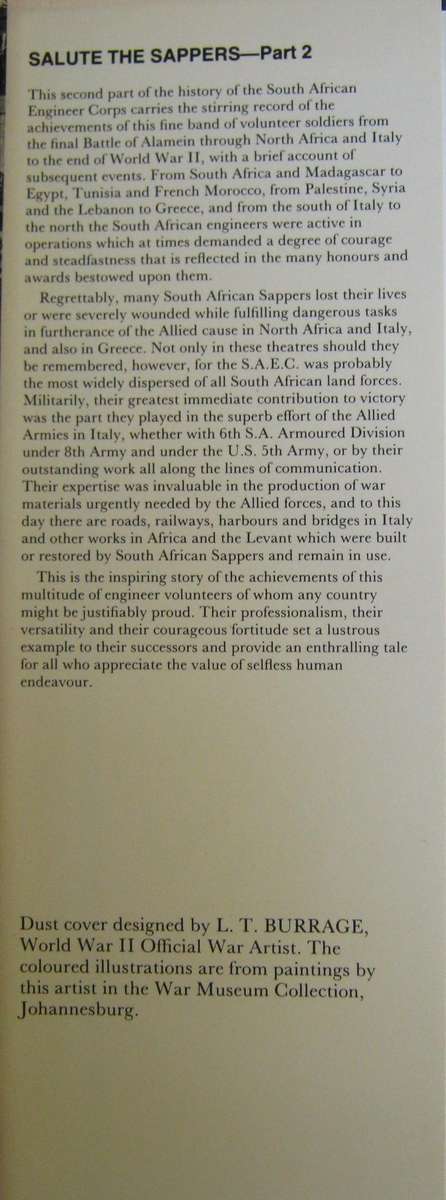 SALUTE THE SAPPERS—Part 2

This second part of the history of the South African Engineer Corps carries the stirring record of the achievements of this fine band of volunteer soldiers from the final Battle of Alamein through North Africa and Italy to the end of World War II, with a brief account of subsequent events. From South Africa and Madagascar to Egypt, Tunisia and French Morocco, from Palestine, Syria and the Lebanon to Greece, and from the south of Italy to the north the South African engineers were active in operations which at times demanded a degree of courage and steadfastness that is reflected in the many honours and awards bestowed upon them.

Regrettably, many South African Sappers lost their lives or were severely wounded while fulfilling dangerous tasks in furtherance of the Allied cause in North Africa and Italy, and also in Greece. Not only in these theatres should they be remembered, however, for the S.A.E.C. was probably the most widely dispersed of all South African land forces. Militarily, their greatest immediate contribution to victory was the part they played in the superb effort of the Allied Armies in Italy, whether with 6th S.A. Armoured Division under 8th Army and under the U.S. 5th Army, or by their outstanding work all along the lines of communication. Their expertise was invaluable in the production of war materials urgently needed by the Allied forces, and to this day there are roads, railways, harbours and bridges in Italy and other works in Africa and the Levant which were built or restored by South African Sappers and remain in use.

This is the inspiring story of the achievements of this multitude of engineer volunteers of whom any country might be justifiably proud. Their professionalism, their versatility and their courageous fortitude set a lustrous example to their successors and provide an enthralling tale for all who appreciate the value of selfless human endeavour.

Dust cover designed by L. T. BURRAGE, World War II Official War Artist. The coloured illustrations are from paintings by this artist in the War Museum Collection, Johannesburg.